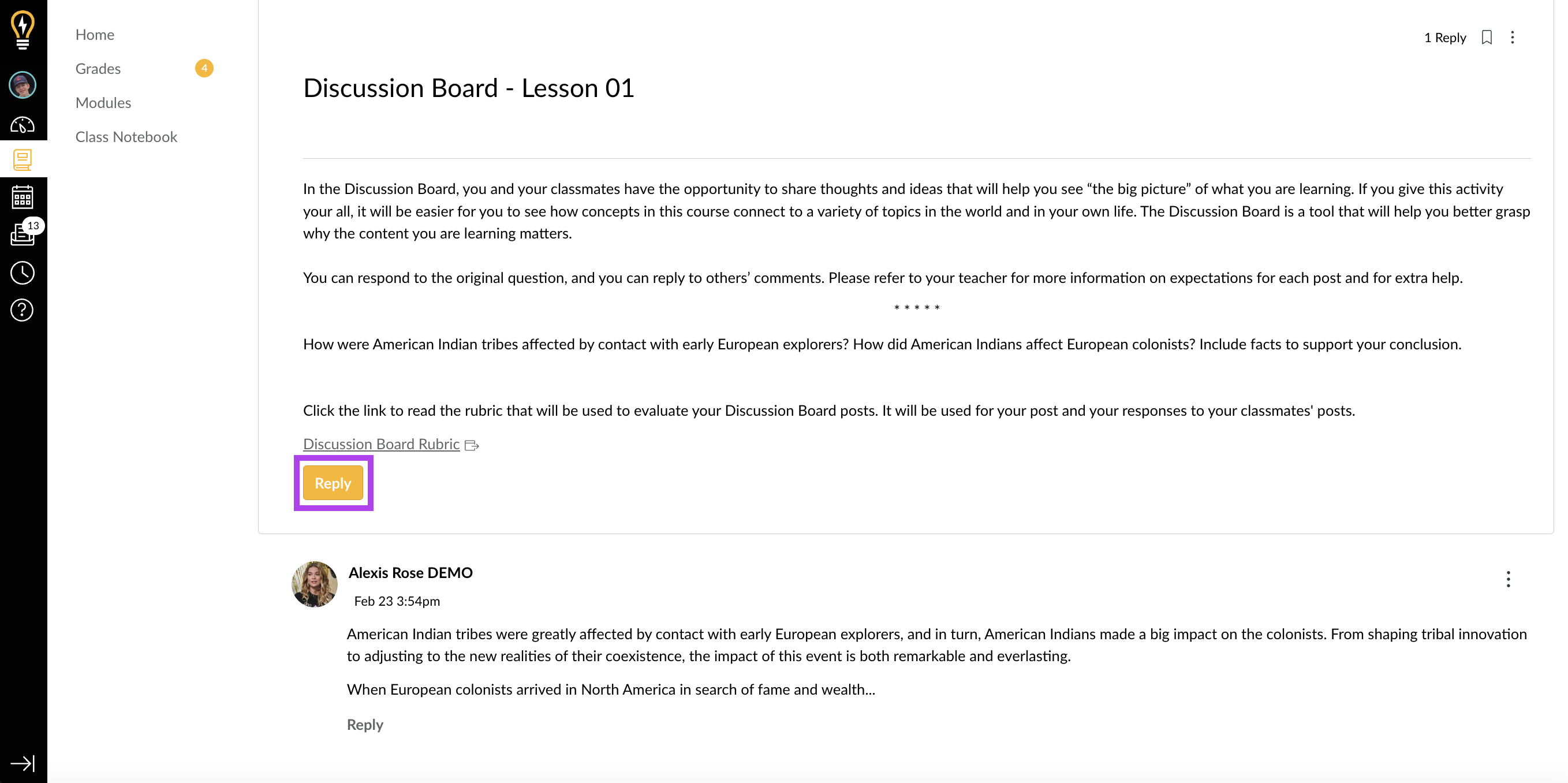 13

Home
Grades 4
Modules
Class Notebook

1 Reply

Discussion Board - Lesson 01

In the Discussion Board, you and your classmates have the opportunity to share thoughts and ideas that will help you see “the big picture” of what you are learning. If you give this activity your all, it will be easier for you to see how concepts in this course connect to a variety of topics in the world and in your own life. The Discussion Board is a tool that will help you better grasp why the content you are learning matters.

You can respond to the original question, and you can reply to others’ comments. Please refer to your teacher for more information on expectations for each post and for extra help.

* * * * *

How were American Indian tribes affected by contact with early European explorers? How did American Indians affect European colonists? Include facts to support your conclusion.

Click the link to read the rubric that will be used to evaluate your Discussion Board posts. It will be used for your post and your responses to your classmates' posts.

Discussion Board Rubric

Reply

Alexis Rose DEMO
Feb 23 3:54pm

American Indian tribes were greatly affected by contact with early European explorers, and in turn, American Indians made a big impact on the colonists. From shaping tribal innovation to adjusting to the new realities of their coexistence, the impact of this event is both remarkable and everlasting.

When European colonists arrived in North America in search of fame and wealth...

Reply